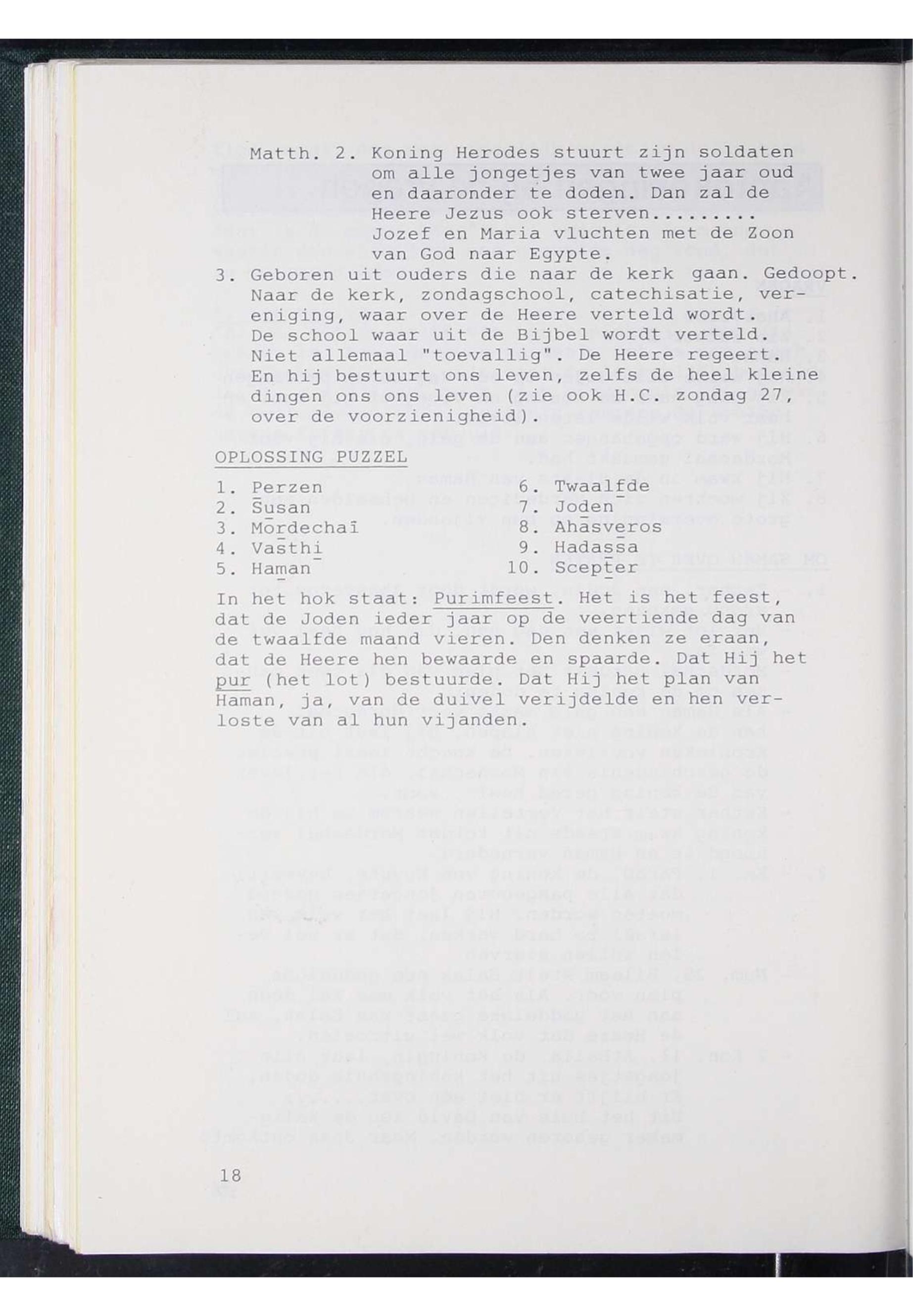 Matth. 2. Koning Herodes stuurt zijn soldaten om alle jongetjes van twee jaar oud en daaronder te doden. Dan zal de Heere Jezus ook sterven.........
Jozef en Maria vluchten met de Zoon van God naar Egypte.

3. Geboren uit ouders die naar de kerk gaan. Gedoopt. Naar de kerk, zondagschool, catechisatie, vereniging, waar over de Heere verteld wordt. De school waar uit de Bijbel wordt verteld. Niet allemaal "toevallig". De Heere regeert. En hij bestuurt ons leven, zelfs de heel kleine dingen ons ons leven (zie ook H.C. zondag 27, over de voorzienigheid).

OPLOSSING PUZZEL

1. Perzen
2. Susan
3. Mordechai
4. Vasthi
5. Haman
6. Twaalfde
7. Joden
8. Ahasveros
9. Hadassa
10. Scepter

In het hok staat: Purimfeest. Het is het feest, dat de Joden ieder jaar op de veertiende dag van de twaalfde maand vieren. Den denken ze eraan, dat de Heere hen bewaarde en spaarde. Dat Hij het pur (het lot) bestuurde. Dat Hij het plan van Haman, ja, van de duivel verijdelde en hen verloste van al hun vijanden.

18